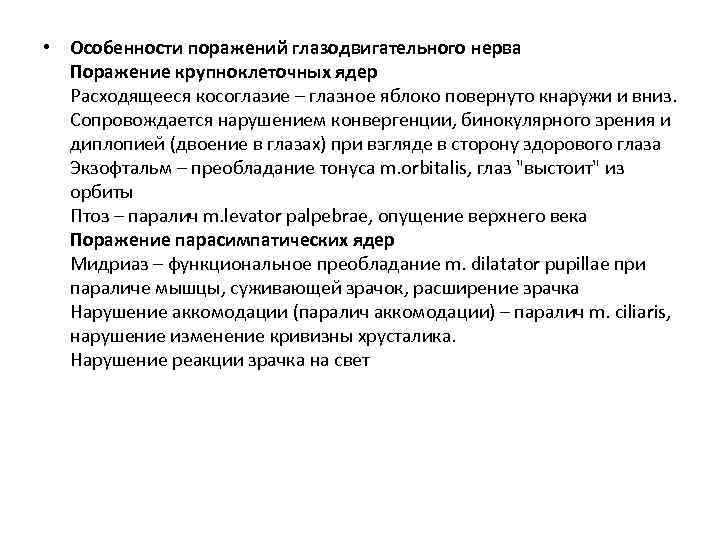 • Особенности поражений глазодвигательного нерва
Поражение крупноклеточных ядер
Расходящееся косоглазие – глазное яблоко повернуто кнаружи и вниз. Сопровождается нарушением конвергенции, бинокулярного зрения и диплопией (двоение в глазах) при взгляде в сторону здорового глаза
Экзофтальм – преобладание тонуса m.orbitalis, глаз "выстоит" из орбиты
Птоз – паралич m.levator palpebrae, опущение верхнего века
Поражение парасимпатических ядер
Мидриаз – функциональное преобладание m. dilatator pupillae при параличе мышцы, суживающей зрачок, расширение зрачка
Нарушение аккомодации (паралич аккомодации) – паралич m. ciliaris, нарушение изменение кривизны хрусталика.
Нарушение реакции зрачка на свет